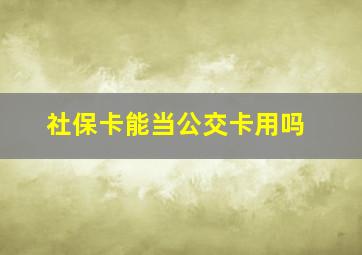 社保卡能当公交卡用吗